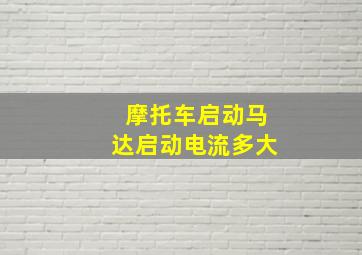 摩托车启动马达启动电流多大